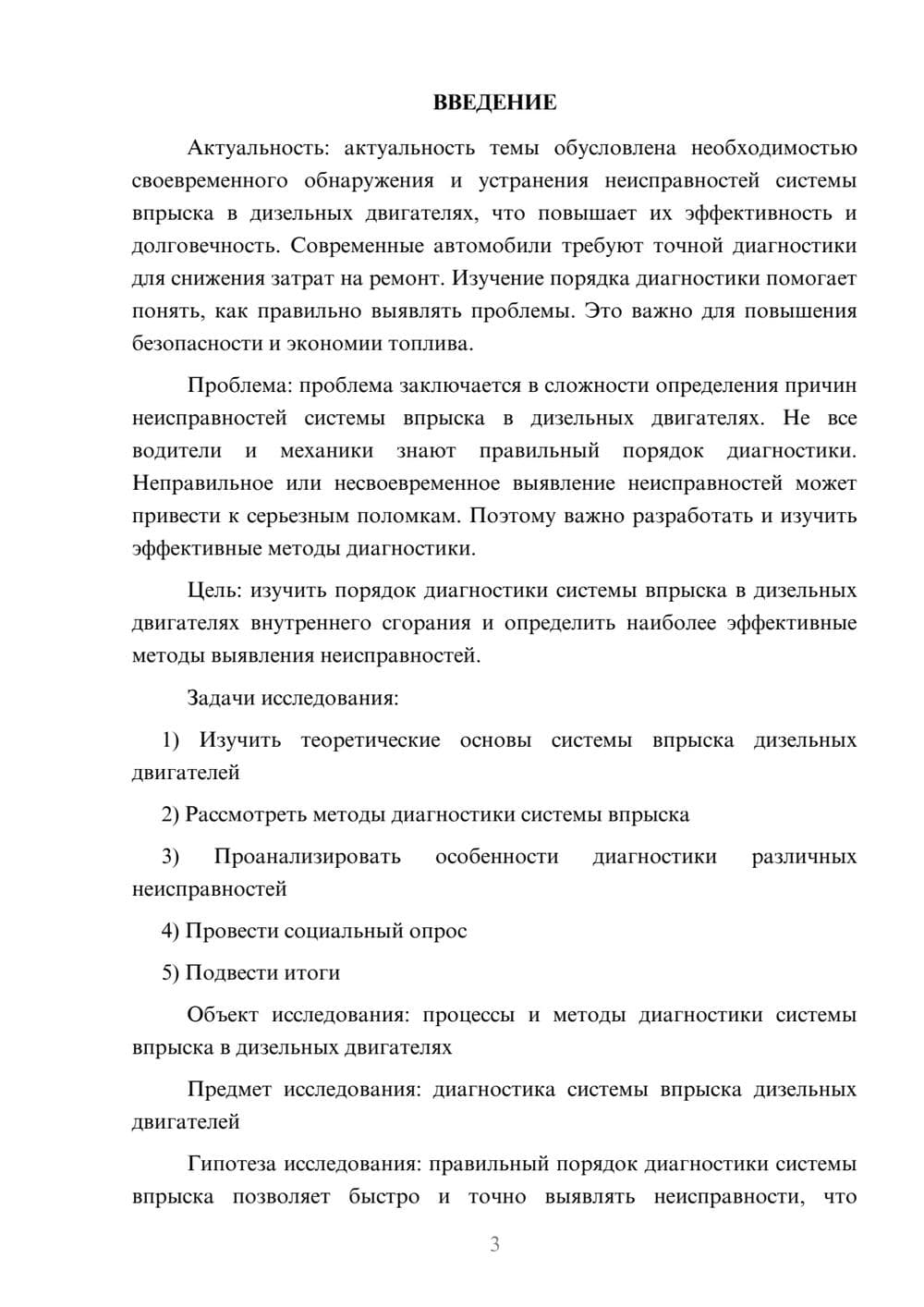 ВВЕДЕНИЕ

Актуальность: актуальность темы обусловлена необходимостью своевременного обнаружения и устранения неисправностей системы впрыска в дизельных двигателях, что повышает их эффективность и долговечность. Современные автомобили требуют точной диагностики для снижения затрат на ремонт. Изучение порядка диагностики помогает понять, как правильно выявлять проблемы. Это важно для повышения безопасности и экономии топлива.

Проблема: проблема заключается в сложности определения причин неисправностей системы впрыска в дизельных двигателях. Не все водители и механики знают правильный порядок диагностики. Неправильное или несвоевременное выявление неисправностей может привести к серьезным поломкам. Поэтому важно разработать и изучить эффективные методы диагностики.

Цель: изучить порядок диагностики системы впрыска в дизельных двигателях внутреннего сгорания и определить наиболее эффективные методы выявления неисправностей.

Задачи исследования:

1) Изучить теоретические основы системы впрыска дизельных двигателей

2) Рассмотреть методы диагностики системы впрыска

3) Проанализировать особенности диагностики различных неисправностей

4) Провести социальный опрос

5) Подвести итоги

Объект исследования: процессы и методы диагностики системы впрыска в дизельных двигателях

Предмет исследования: диагностика системы впрыска дизельных двигателей

Гипотеза исследования: правильный порядок диагностики системы впрыска позволяет быстро и точно выявлять неисправности, что

3